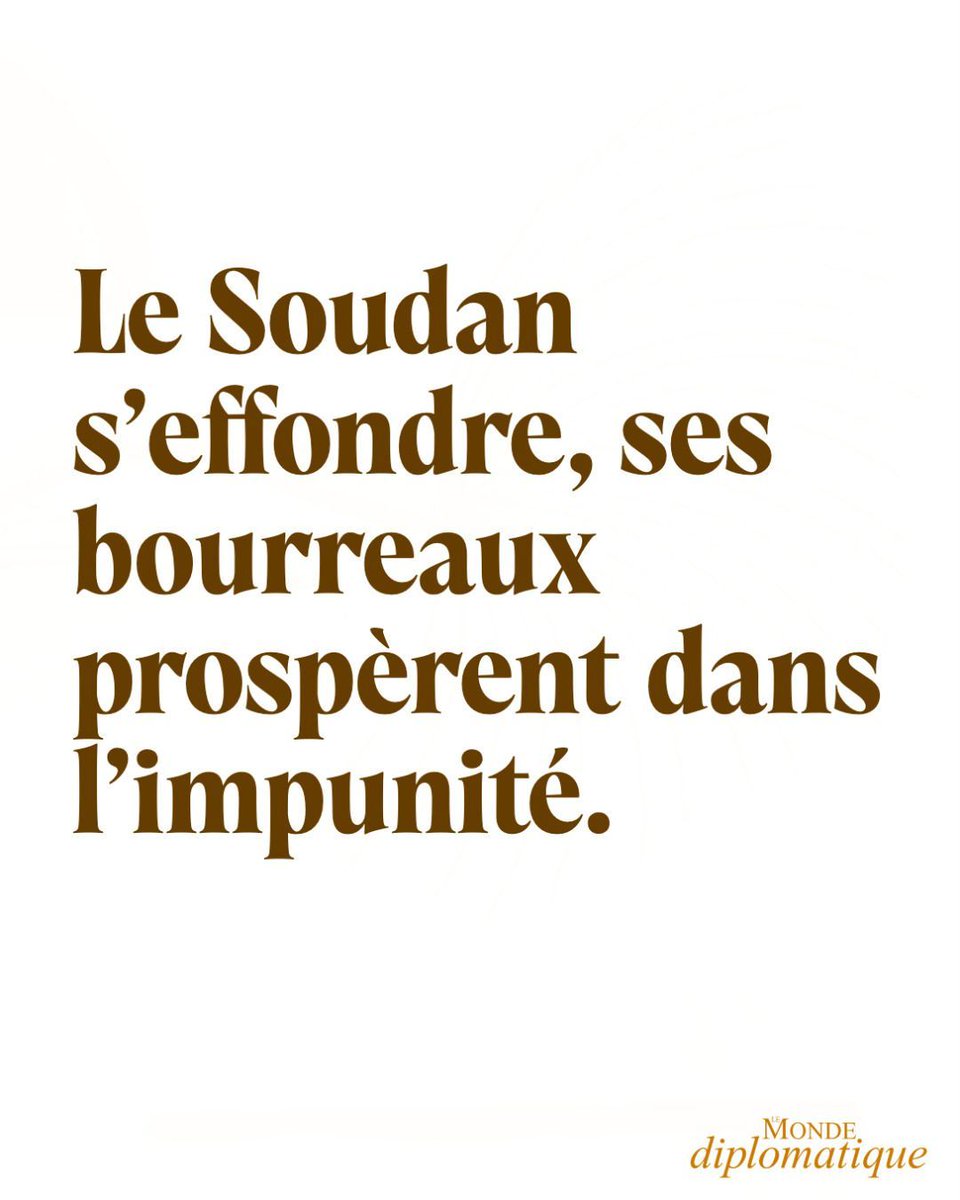 Le Soudan s’effondre, ses bourreaux prospèrent dans l’impunité.

LE MONDE
diplomatique